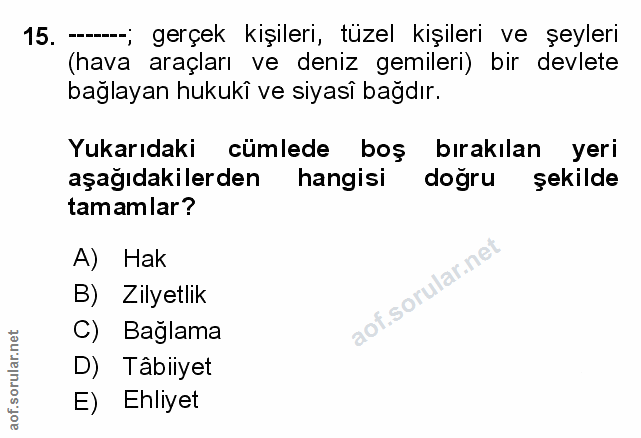 15. -------; gerçek kişileri, tüzel kişileri ve şeyleri (hava araçları ve deniz gemileri) bir devlete bağlayan hukukî ve siyasî bağdır.

Yukarıdaki cümlede boş bırakılan yeri aşağıdakilerden hangisi doğru şekilde tamamlar?

A) Hak
B) Zilyetlik
C) Bağlama
D) Tâbiiyet
E) Ehliyet

aof.sorular.net